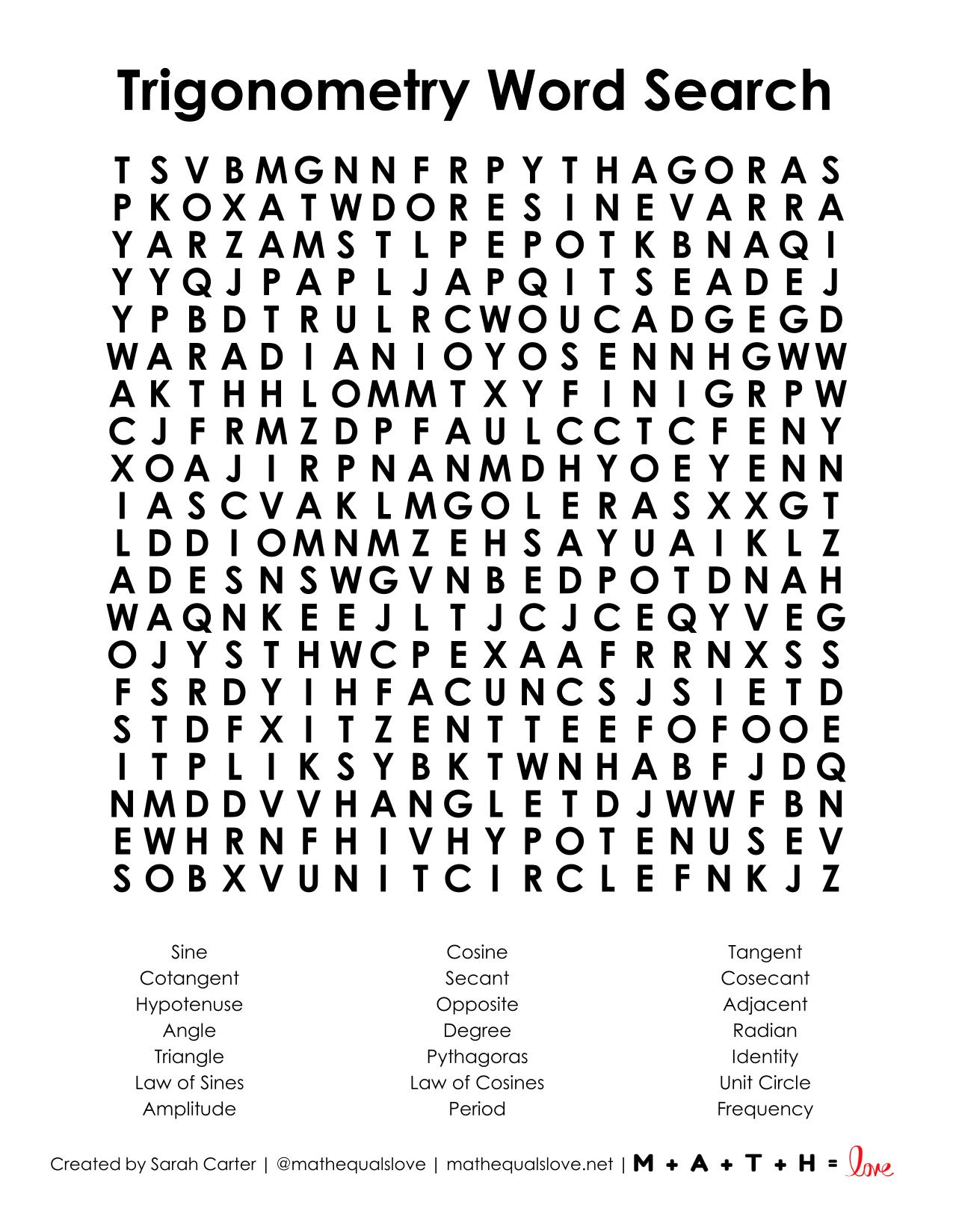 Trigonometry Word Search

T S V B M G N N F R P Y T H A G O R A S
P K O X A T W D O R E S I N E V A R R A
Y A R Z A M S T L P E P O T K B N A Q I
Y Y Q J P A P L J A P Q I T S E A D E J
Y P B D T R U L R C W O U C A D G E G D
W A R A D I A N I O Y O S E N N H G W W
A K T H H L O M M T X Y F I N I G R P W
C J F R M Z D P F A U L C C T C F E N Y
X O A J I R P N A N M D H Y O E Y E N N
I A S C V A K L M G O L E R A S X X G T
L D D I O M N M Z E H S A Y U A I K L Z
A D E S N S W G V N B E D P O T D N A H
W A Q N K E E J L T J C J C E Q Y V E G
O J Y S T H W C P E X A A F R R N X S S
F S R D Y I H F A C U N C S J S I E T D
S T D F X I T Z E N T T E E F O F O O E
I T P L I K S Y B K T W N H A B F J D Q
N M D D V V H A N G L E T D J W W F B N
E W H R N F H I V H Y P O T E N U S E V
S O B X V U N I T C I R C L E F N K J Z

Sine
Cotangent
Hypotenuse
Angle
Triangle
Law of Sines
Amplitude

Cosine
Secant
Opposite
Degree
Pythagoras
Law of Cosines
Period

Tangent
Cosecant
Adjacent
Radian
Identity
Unit Circle
Frequency

Created by Sarah Carter | @mathequalslove | mathequalslove.net | M + A + T + H = love